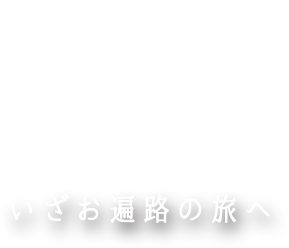 いざお遍路の旅へ